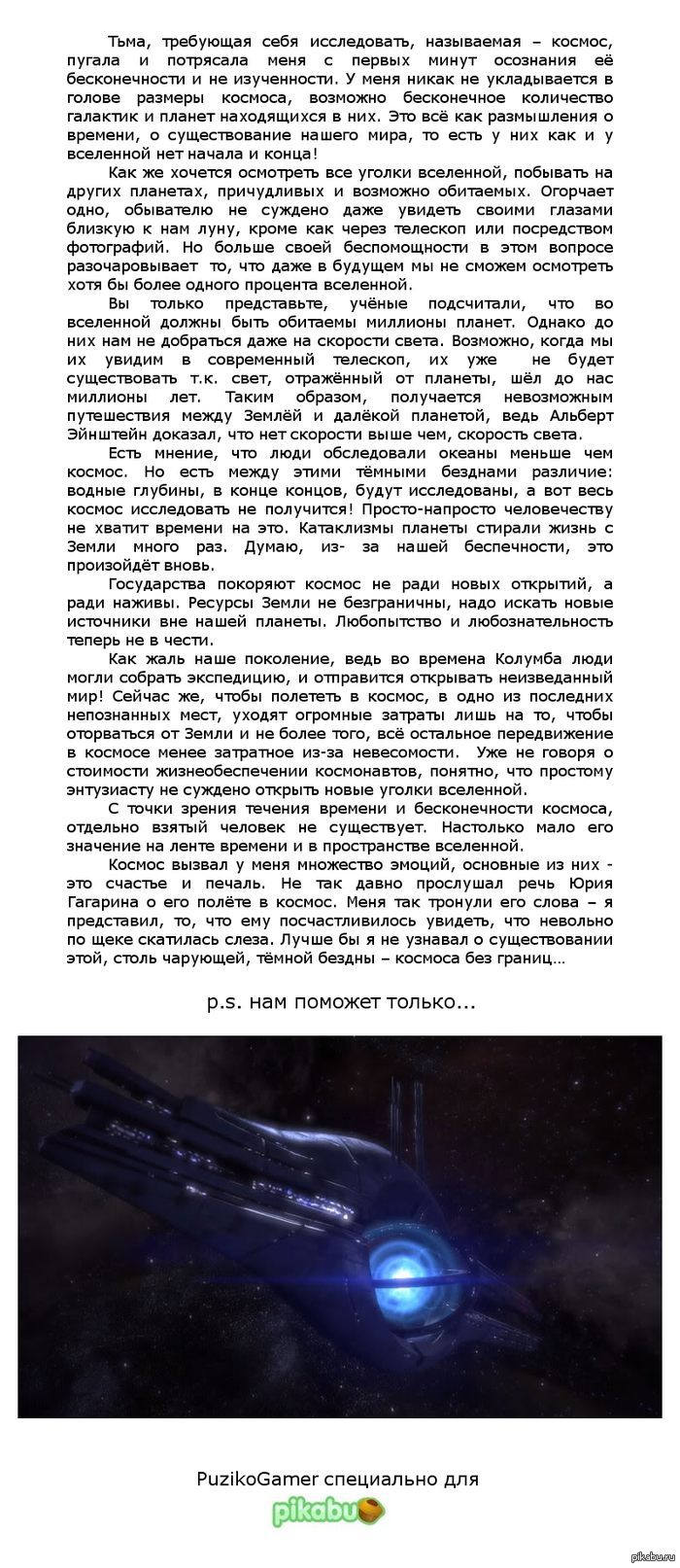 Тьма, требующая себя исследовать, называемая – космос, пугала и потрясала меня с первых минут осознания её бесконечности и не изученности. У меня никак не укладывается в голове размеры космоса, возможно бесконечное количество галактик и планет находящихся в них. Это всё как размышления о времени, о существование нашего мира, то есть у них как и у вселенной нет начала и конца!

Как же хочется осмотреть все уголки вселенной, побывать на других планетах, причудливых и возможно обитаемых. Огорчает одно, обывателю не суждено даже увидеть своими глазами близкую к нам луну, кроме как через телескоп или посредством фотографий. Но больше своей беспомощности в этом вопросе разочаровывает то, что даже в будущем мы не сможем осмотреть хотя бы более одного процента вселенной.

Вы только представьте, учёные подсчитали, что во вселенной должны быть обитаемы миллионы планет. Однако до них нам не добраться даже на скорости света. Возможно, когда мы их увидим в современный телескоп, их уже не будет существовать т.к. свет, отражённый от планеты, шёл до нас миллионы лет. Таким образом, получается невозможным путешествия между Землёй и далёкой планетой, ведь Альберт Эйнштейн доказал, что нет скорости выше чем, скорость света.

Есть мнение, что люди обследовали океаны меньше чем космос. Но есть между этими тёмными безднами различие: водные глубины, в конце концов, будут исследованы, а вот весь космос исследовать не получится! Просто-напросто человечеству не хватит времени на это. Катаклизмы планеты стирали жизнь с Земли много раз. Думаю, из- за нашей беспечности, это произойдёт вновь.

Государства покоряют космос не ради новых открытий, а ради наживы. Ресурсы Земли не безграничны, надо искать новые источники вне нашей планеты. Любопытство и любознательность теперь не в чести.

Как жаль наше поколение, ведь во времена Колумба люди могли собрать экспедицию, и отправится открывать неизведанный мир! Сейчас же, чтобы полететь в космос, в одно из последних непознанных мест, уходят огромные затраты лишь на то, чтобы оторваться от Земли и не более того, всё остальное передвижение в космосе менее затратное из-за невесомости. Уже не говоря о стоимости жизнеобеспечении космонавтов, понятно, что простому энтузиасту не суждено открыть новые уголки вселенной.

С точки зрения течения времени и бесконечности космоса, отдельно взятый человек не существует. Настолько мало его значение на ленте времени и в пространстве вселенной.

Космос вызвал у меня множество эмоций, основные из них - это счастье и печаль. Не так давно прослушал речь Юрия Гагарина о его полёте в космос. Меня так тронули его слова – я представил, то, что ему посчастливилось увидеть, что невольно по щеке скатилась слеза. Лучше бы я не узнавал о существовании этой, столь чарующей, тёмной бездны – космоса без границ…

p.s. нам поможет только...

PuzikoGamer специально для
pikabu

pikabu.ru